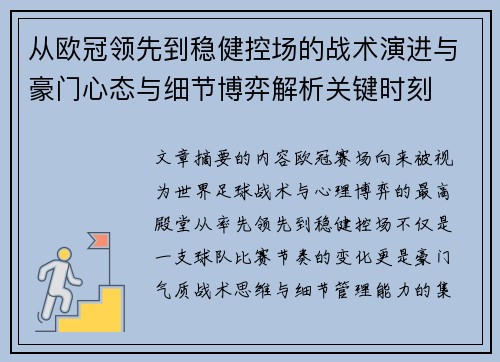 从欧冠领先到稳健控场的战术演进与豪门心态与细节博弈解析关键时刻

文章摘要的内容欧冠赛场向来被视为世界足球战术与心理博弈的最高殿堂从率先领先到稳健控场不仅是一支球队比赛节奏的变化更是豪门气质战术思维与细节管理能力的集